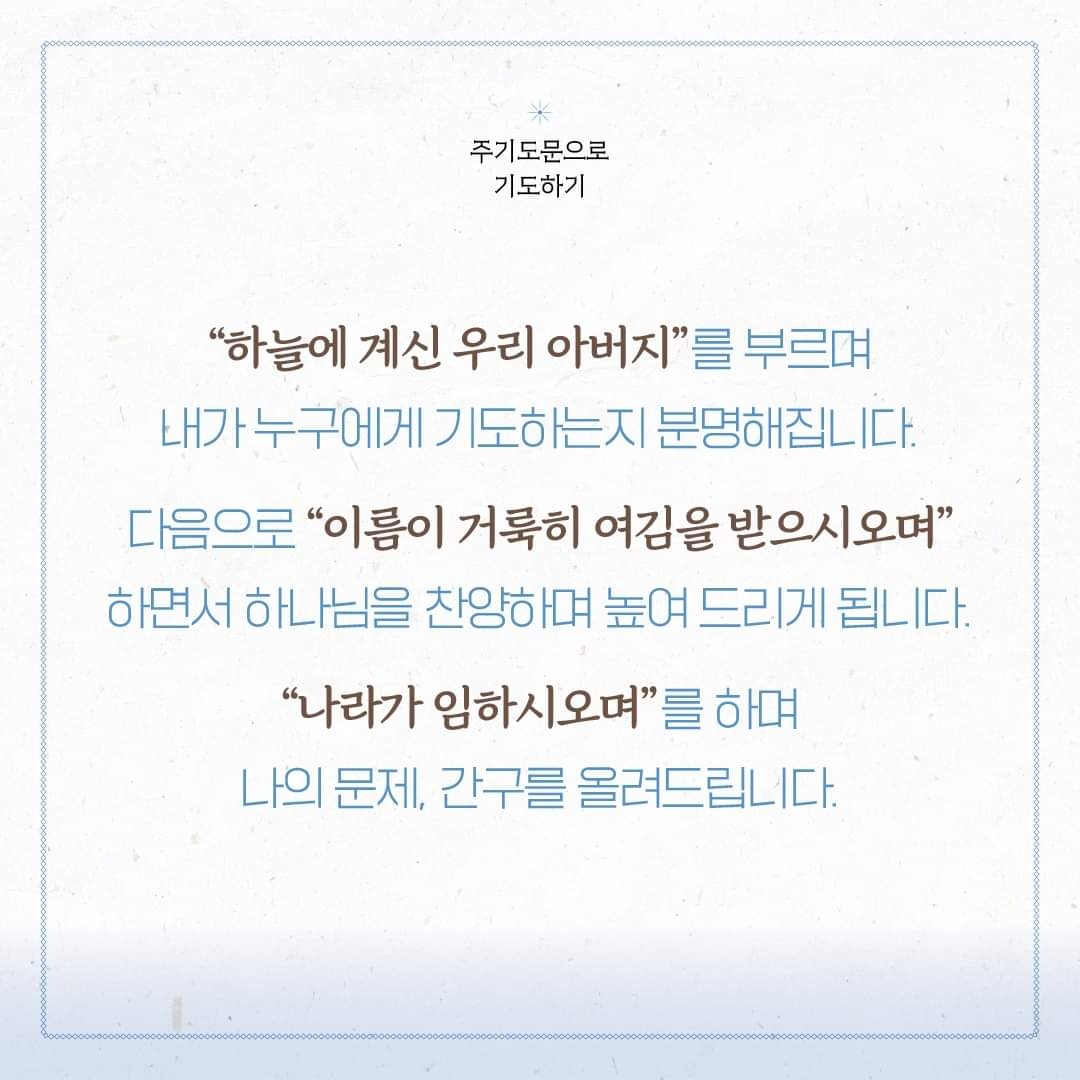 주기도문으로
기도하기

“하늘에 계신 우리 아버지”를 부르며 내가 누구에게 기도하는지 분명해집니다.

다음으로 “이름이 거룩히 여김을 받으시오며” 하면서 하나님을 찬양하며 높여 드리게 됩니다.

“나라가 임하시오며”를 하며 나의 문제, 간구를 올려드립니다.